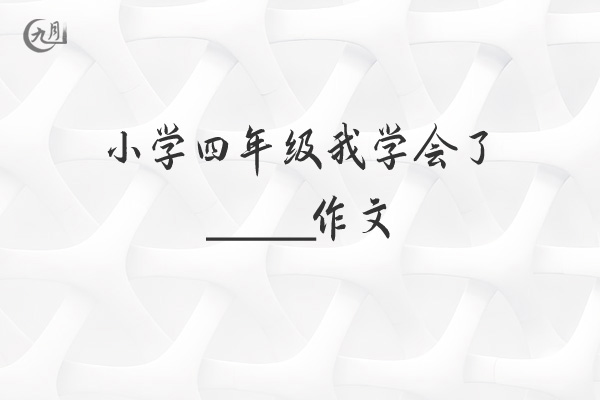 九月

小学四年级我学会了______作文